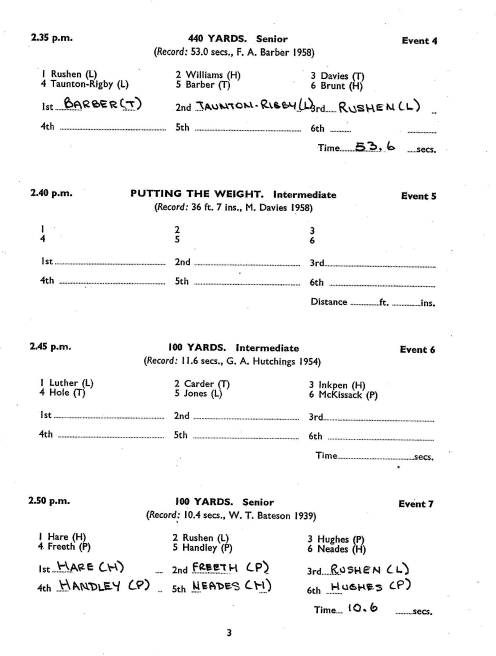 2.35 p.m. 440 YARDS. Senior Event 4
(Record: 53.0 secs., F. A. Barber 1958)

1 Rushen (L) 2 Williams (H) 3 Davies (T)
4 Taunton-Rigby (L) 5 Barber (T) 6 Brunt (H)

1st BARBER (T) 2nd TAUNTON-RIGBY (L) 3rd RUSHEN (L)
4th 5th 6th
Time 53.6 secs.

2.40 p.m. PUTTING THE WEIGHT. Intermediate Event 5
(Record: 36 ft. 7 ins., M. Davies 1958)

1 2 3
4 5 6

1st 2nd 3rd
4th 5th 6th
Distance ft. ins.

2.45 p.m. 100 YARDS. Intermediate Event 6
(Record: 11.6 secs., G. A. Hutchings 1954)

1 Luther (L) 2 Carder (T) 3 Inkpen (H)
4 Hole (T) 5 Jones (L) 6 McKissack (P)

1st 2nd 3rd
4th 5th 6th
Time secs.

2.50 p.m. 100 YARDS. Senior Event 7
(Record: 10.4 secs., W. T. Bateson 1939)

1 Hare (H) 2 Rushen (L) 3 Hughes (P)
4 Freeth (P) 5 Handley (P) 6 Neades (H)

1st HARE (H) 2nd FREETH (P) 3rd RUSHEN (L)
4th HANDLEY (P) 5th NEADES (H) 6th HUGHES (P)
Time 10.6 secs.

3